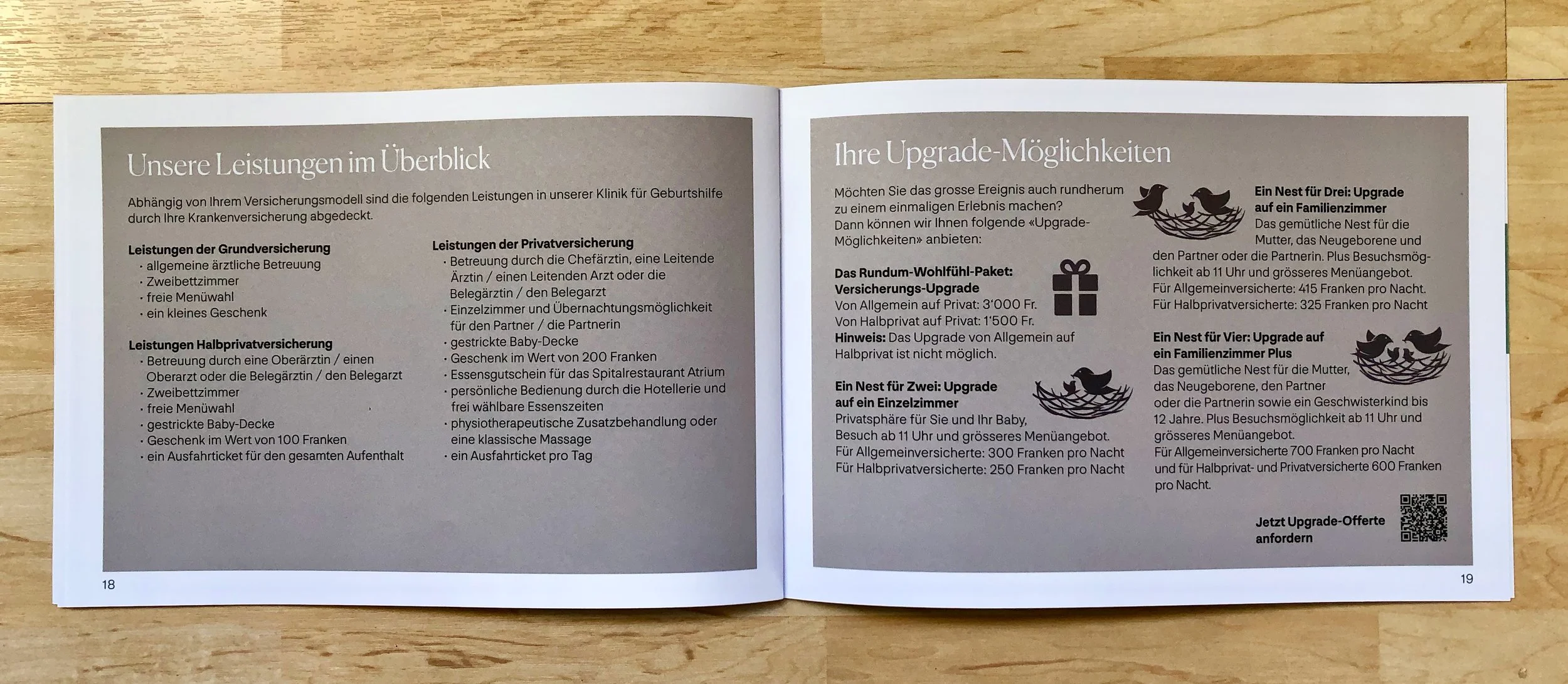 Unsere Leistungen im Überblick

Abhängig von Ihrem Versicherungsmodell sind die folgenden Leistungen in unserer Klinik für Geburtshilfe durch Ihre Krankenversicherung abgedeckt.

Leistungen der Grundversicherung
• allgemeine ärztliche Betreuung
• Zweibettzimmer
• freie Menüwahl
• ein kleines Geschenk

Leistungen Halbprivatversicherung
• Betreuung durch eine Oberärztin / einen Oberarzt oder die Belegärztin / den Belegarzt
• Zweibettzimmer
• freie Menüwahl
• gestrickte Baby-Decke
• Geschenk im Wert von 100 Franken
• ein Ausfahrticket für den gesamten Aufenthalt

Leistungen der Privatversicherung
• Betreuung durch die Chefärztin, eine Leitende Ärztin / einen Leitenden Arzt oder die Belegärztin / den Belegarzt
• Einzelzimmer und Übernachtungsmöglichkeit für den Partner / die Partnerin
• gestrickte Baby-Decke
• Geschenk im Wert von 200 Franken
• Essensgutschein für das Spitalrestaurant Atrium
• persönliche Bedienung durch die Hotellerie und frei wählbare Essenszeiten
• physiotherapeutische Zusatzbehandlung oder eine klassische Massage
• ein Ausfahrticket pro Tag

18

Ihre Upgrade-Möglichkeiten

Möchten Sie das grosse Ereignis auch rundherum zu einem einmaligen Erlebnis machen? Dann können wir Ihnen folgende «Upgrade-Möglichkeiten» anbieten:

Das Rundum-Wohlfühl-Paket: Versicherungs-Upgrade
Von Allgemein auf Privat: 3'000 Fr.
Von Halbprivat auf Privat: 1'500 Fr.
Hinweis: Das Upgrade von Allgemein auf Halbprivat ist nicht möglich.

Ein Nest für Zwei: Upgrade auf ein Einzelzimmer
Privatsphäre für Sie und Ihr Baby, Besuch ab 11 Uhr und grösseres Menüangebot.
Für Allgemeinversicherte: 300 Franken pro Nacht
Für Halbprivatversicherte: 250 Franken pro Nacht

Ein Nest für Drei: Upgrade auf ein Familienzimmer
Das gemütliche Nest für die Mutter, das Neugeborene und den Partner oder die Partnerin. Plus Besuchsmöglichkeit ab 11 Uhr und grösseres Menüangebot.
Für Allgemeinversicherte: 415 Franken pro Nacht.
Für Halbprivatversicherte: 325 Franken pro Nacht

Ein Nest für Vier: Upgrade auf ein Familienzimmer Plus
Das gemütliche Nest für die Mutter, das Neugeborene, den Partner oder die Partnerin sowie ein Geschwisterkind bis 12 Jahre. Plus Besuchsmöglichkeit ab 11 Uhr und grösseres Menüangebot.
Für Allgemeinversicherte 700 Franken pro Nacht und für Halbprivat- und Privatversicherte 600 Franken pro Nacht.

Jetzt Upgrade-Offerte anfordern

19